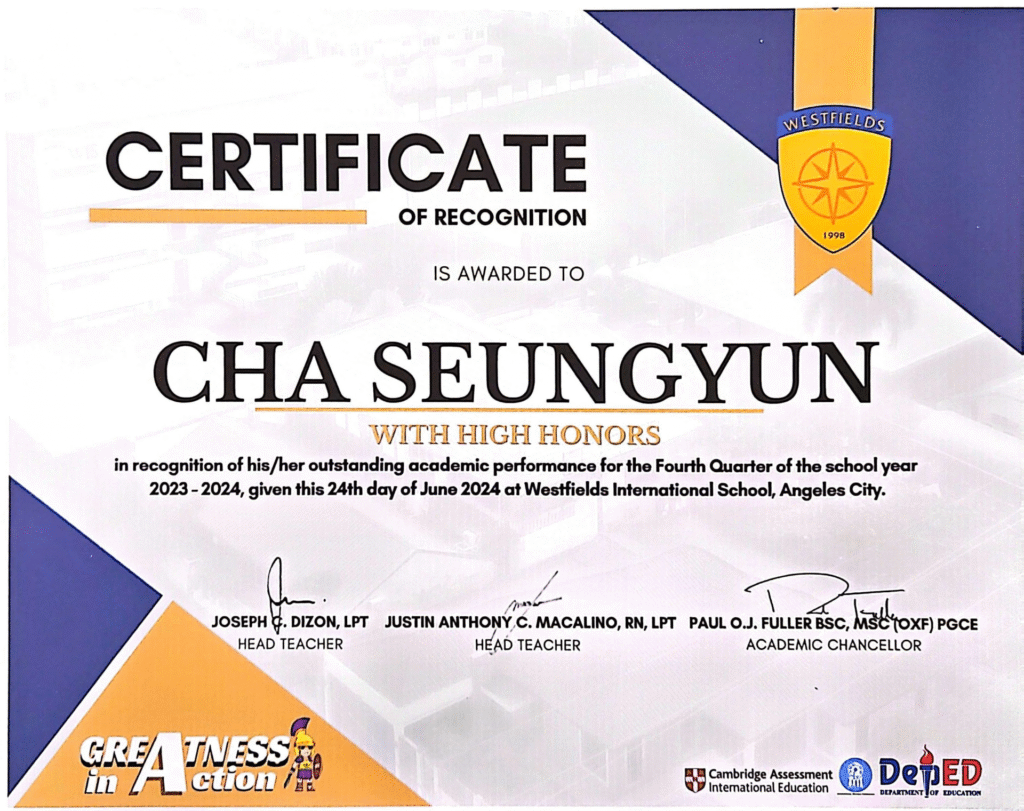 CERTIFICATE
OF RECOGNITION

WESTFIELDS
1998

IS AWARDED TO

CHA SEUNGYUN

WITH HIGH HONORS

in recognition of his/her outstanding academic performance for the Fourth Quarter of the school year 2023 - 2024, given this 24th day of June 2024 at Westfields International School, Angeles City.

JOSEPH C. DIZON, LPT
HEAD TEACHER

JUSTIN ANTHONY C. MACALINO, RN, LPT
HEAD TEACHER

PAUL O.J. FULLER BSC, MSC (OXF) PGCE
ACADEMIC CHANCELLOR

GREATNESS in Action

Cambridge Assessment International Education

DepED
DEPARTMENT OF EDUCATION